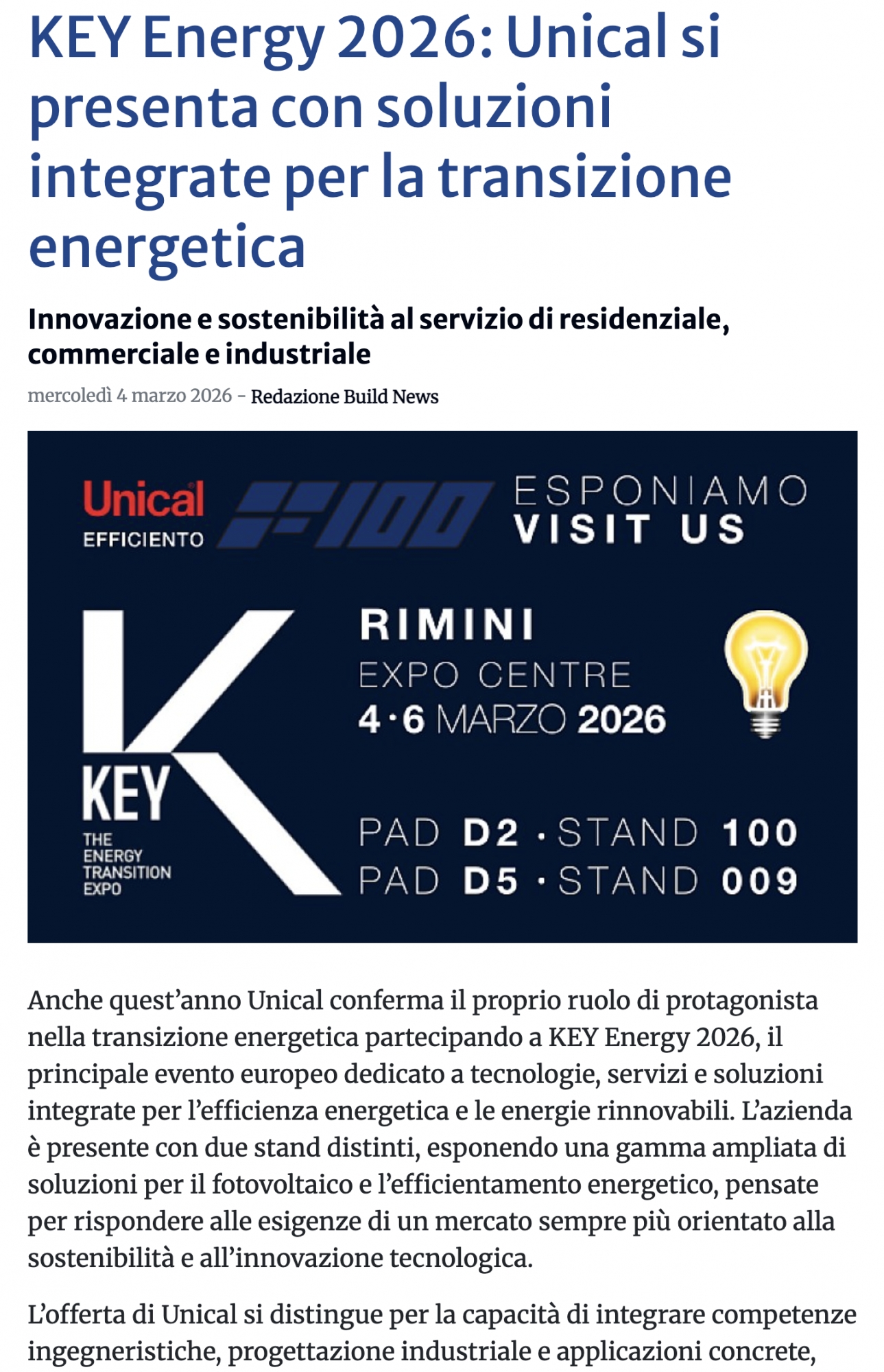 KEY Energy 2026: Unical si presenta con soluzioni integrate per la transizione energetica

Innovazione e sostenibilità al servizio di residenziale, commerciale e industriale

mercoledì 4 marzo 2026 - Redazione Build News

Unical
EFFICIENTO
100
ESPONIAMO
VISIT US

KEY
THE ENERGY TRANSITION EXPO

RIMINI
EXPO CENTRE
4·6 MARZO 2026

PAD D2 · STAND 100
PAD D5 · STAND 009

Anche quest'anno Unical conferma il proprio ruolo di protagonista nella transizione energetica partecipando a KEY Energy 2026, il principale evento europeo dedicato a tecnologie, servizi e soluzioni integrate per l'efficienza energetica e le energie rinnovabili. L'azienda è presente con due stand distinti, esponendo una gamma ampliata di soluzioni per il fotovoltaico e l'efficientamento energetico, pensate per rispondere alle esigenze di un mercato sempre più orientato alla sostenibilità e all'innovazione tecnologica.

L'offerta di Unical si distingue per la capacità di integrare competenze ingegneristiche, progettazione industriale e applicazioni concrete,